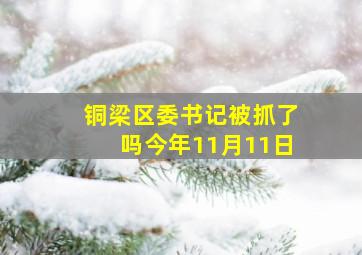 铜梁区委书记被抓了吗今年11月11日